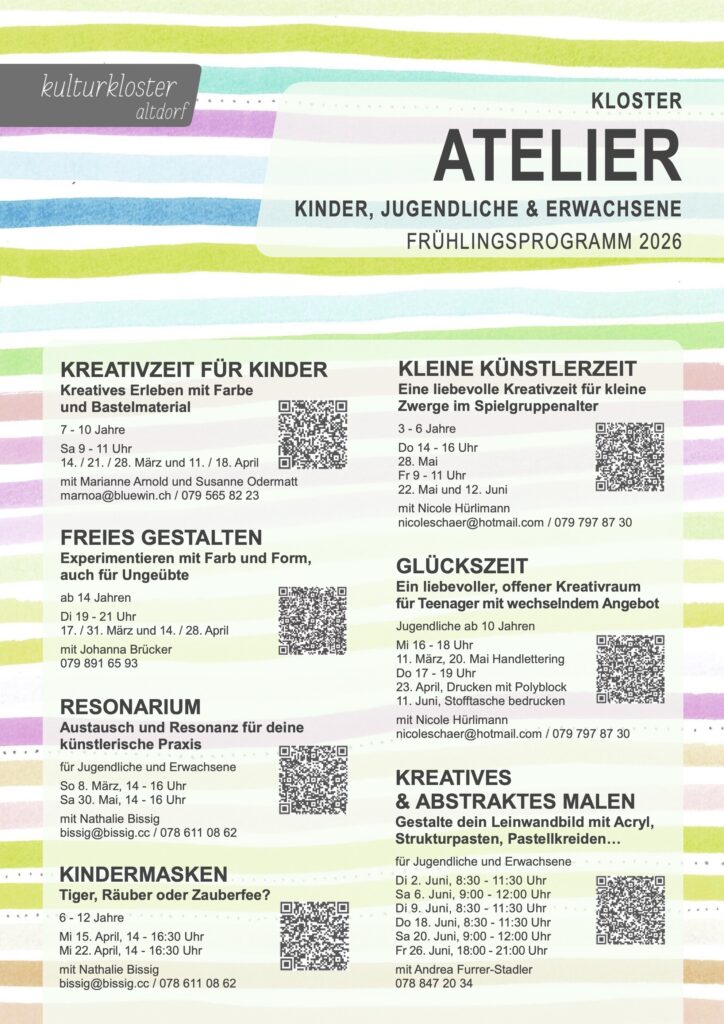 kulturkloster
altdorf

KLOSTER
ATELIER
KINDER, JUGENDLICHE & ERWACHSENE
FRÜHLINGSPROGRAMM 2026

KREATIVZEIT FÜR KINDER
Kreatives Erleben mit Farbe und Bastelmaterial
7 - 10 Jahre
Sa 9 - 11 Uhr
14. / 21. / 28. März und 11. / 18. April
mit Marianne Arnold und Susanne Odermatt
marnoa@bluewin.ch / 079 565 82 23

FREIES GESTALTEN
Experimentieren mit Farb und Form, auch für Ungeübte
ab 14 Jahren
Di 19 - 21 Uhr
17. / 31. März und 14. / 28. April
mit Johanna Brücker
079 891 65 93

RESONARIUM
Austausch und Resonanz für deine künstlerische Praxis
für Jugendliche und Erwachsene
So 8. März, 14 - 16 Uhr
Sa 30. Mai, 14 - 16 Uhr
mit Nathalie Bissig
bissig@bissig.cc / 078 611 08 62

KINDERMASKEN
Tiger, Räuber oder Zauberfee?
6 - 12 Jahre
Mi 15. April, 14 - 16:30 Uhr
Mi 22. April, 14 - 16:30 Uhr
mit Nathalie Bissig
bissig@bissig.cc / 078 611 08 62

KLEINE KÜNSTLERZEIT
Eine liebevolle Kreativzeit für kleine Zwerge im Spielgruppenalter
3 - 6 Jahre
Do 14 - 16 Uhr
28. Mai
Fr 9 - 11 Uhr
22. Mai und 12. Juni
mit Nicole Hürlimann
nicoleschaer@hotmail.com / 079 797 87 30

GLÜCKSZEIT
Ein liebevoller, offener Kreativraum für Teenager mit wechselndem Angebot
Jugendliche ab 10 Jahren
Mi 16 - 18 Uhr
11. März, 20. Mai Handlettering
Do 17 - 19 Uhr
23. April, Drucken mit Polyblock
11. Juni, Stofftasche bedrucken
mit Nicole Hürlimann
nicoleschaer@hotmail.com / 079 797 87 30

KREATIVES & ABSTRAKTES MALEN
Gestalte dein Leinwandbild mit Acryl, Strukturpasten, Pastellkreiden…
für Jugendliche und Erwachsene
Di 2. Juni, 8:30 - 11:30 Uhr
Sa 6. Juni, 9:00 - 12:00 Uhr
Di 9. Juni, 8:30 - 11:30 Uhr
Do 18. Juni, 8:30 - 11:30 Uhr
Sa 20. Juni, 9:00 - 12:00 Uhr
Fr 26. Juni, 18:00 - 21:00 Uhr
mit Andrea Furrer-Stadler
078 847 20 34